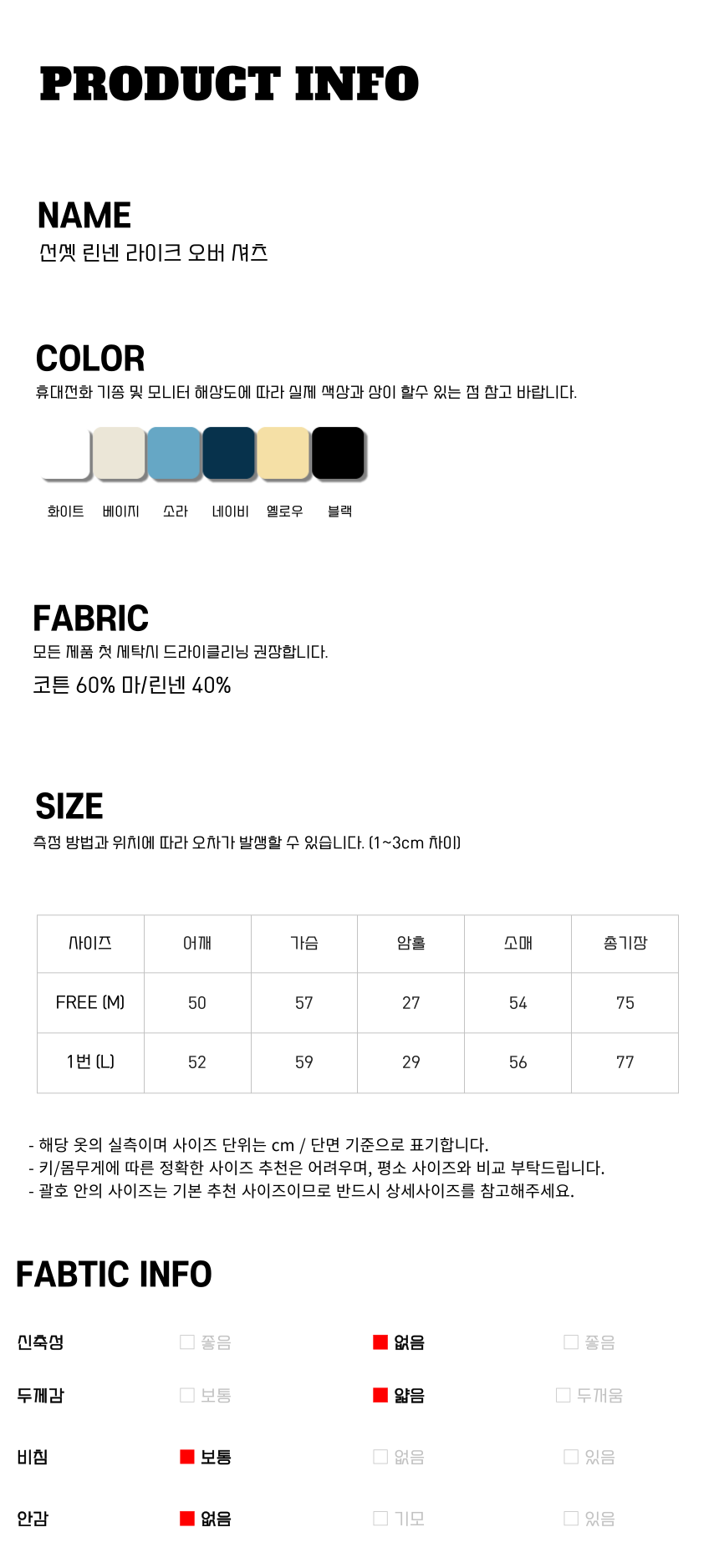 PRODUCT INFO

NAME
선셋 린넨 라이크 오버 셔츠

COLOR
휴대전화 기종 및 모니터 해상도에 따라 실제 색상과 상이 할수 있는 점 참고 바랍니다.

화이트 베이지 소라 네이비 옐로우 블랙

FABRIC
모든 제품 첫 세탁시 드라이클리닝 권장합니다.

코튼 60% 마/린넨 40%

SIZE
측정 방법과 위치에 따라 오차가 발생할 수 있습니다. (1~3cm 차이)

| 사이즈 | 어깨 | 가슴 | 암홀 | 소매 | 총기장 |
|---|---|---|---|---|---|
| FREE (M) | 50 | 57 | 27 | 54 | 75 |
| 1번 (L) | 52 | 59 | 29 | 56 | 77 |

- 해당 옷의 실측이며 사이즈 단위는 cm / 단면 기준으로 표기합니다.
- 키/몸무게에 따른 정확한 사이즈 추천은 어려우며, 평소 사이즈와 비교 부탁드립니다.
- 괄호 안의 사이즈는 기본 추천 사이즈이므로 반드시 상세사이즈를 참고해주세요.

FABTIC INFO

신축성 ☐ 좋음 ☑ 없음 ☐ 좋음

두께감 ☐ 보통 ☑ 얇음 ☐ 두꺼움

비침 ☑ 보통 ☐ 없음 ☐ 있음

안감 ☑ 없음 ☐ 기모 ☐ 있음